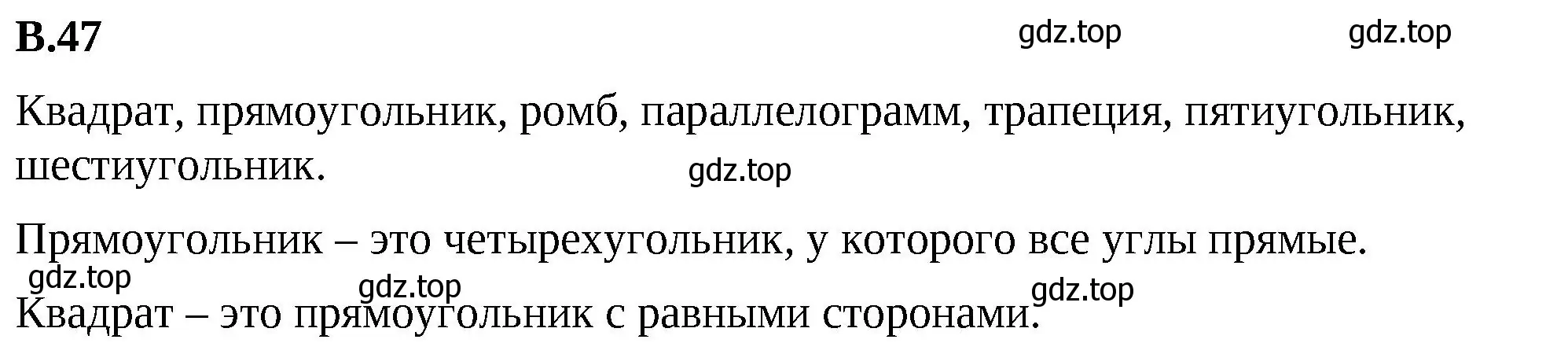 В.47

gdz.top gdz.top

Квадрат, прямоугольник, ромб, параллелограмм, трапеция, пятиугольник, шестиугольник.

gdz.top

Прямоугольник – это четырехугольник, у которого все углы прямые.

gdz.top gdz.top gdz.top

Квадрат – это прямоугольник с равными сторонами.